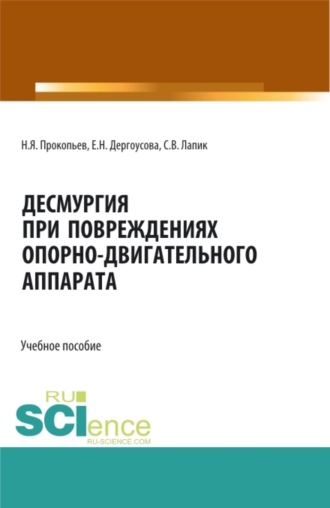 Н.Я. Прокопьев, Е.Н. Дергоусова, С.В. Лапик

ДЕСМУРГИЯ ПРИ ПОВРЕЖДЕНИЯХ ОПОРНО-ДВИГАТЕЛЬНОГО АППАРАТА

Учебное пособие

RU SCIence
RU-SCIENCE.COM